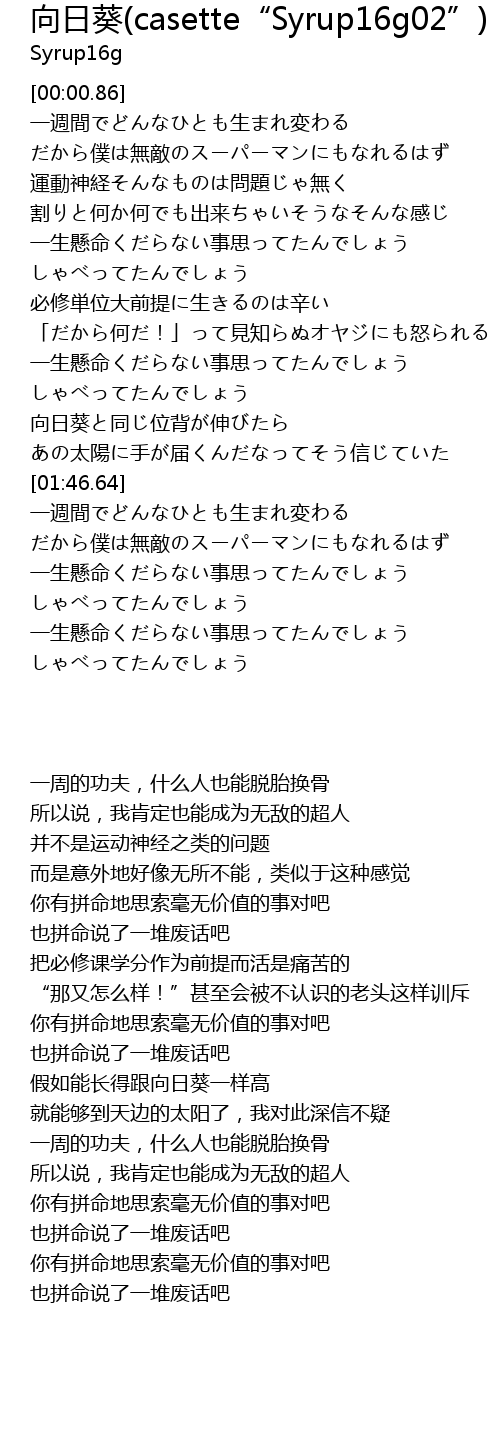 向日葵(casette“Syrup16g02”)
Syrup16g

[00:00.86]
一週間でどんなひとも生まれ変わる
だから僕は無敵のスーパーマンにもなれるはず
運動神経そんなものは問題じゃ無く
割りと何か何でも出来ちゃいそうなそんな感じ
一生懸命くだらない事思ってたんでしょう
しゃべってたんでしょう
必修単位大前提に生きるのは辛い
「だから何だ！」って見知らぬオヤジにも怒られる
一生懸命くだらない事思ってたんでしょう
しゃべってたんでしょう
向日葵と同じ位背が伸びたら
あの太陽に手が届くんだなってそう信じていた
[01:46.64]
一週間でどんなひとも生まれ変わる
だから僕は無敵のスーパーマンにもなれるはず
一生懸命くだらない事思ってたんでしょう
しゃべってたんでしょう
一生懸命くだらない事思ってたんでしょう
しゃべってたんでしょう

一周的功夫，什么人也能脱胎换骨
所以说，我肯定也能成为无敌的超人
并不是运动神经之类的问题
而是意外地好像无所不能，类似于这种感觉
你有拼命地思索毫无价值的事对吧
也拼命说了一堆废话吧
把必修课学分作为前提而活是痛苦的
“那又怎么样！”甚至会被不认识的老头这样训斥
你有拼命地思索毫无价值的事对吧
也拼命说了一堆废话吧
假如能长得跟向日葵一样高
就能够到天边的太阳了，我对此深信不疑
一周的功夫，什么人也能脱胎换骨
所以说，我肯定也能成为无敌的超人
你有拼命地思索毫无价值的事对吧
也拼命说了一堆废话吧
你有拼命地思索毫无价值的事对吧
也拼命说了一堆废话吧